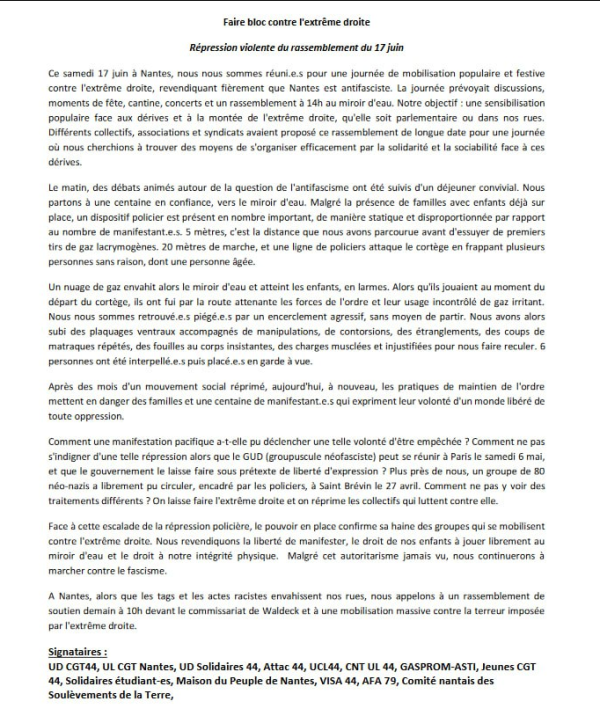 Faire bloc contre l'extrême droite

Répression violente du rassemblement du 17 juin

Ce samedi 17 juin à Nantes, nous nous sommes réuni.e.s pour une journée de mobilisation populaire et festive contre l'extrême droite, revendiquant fièrement que Nantes est antifasciste. La journée prévoyait discussions, moments de fête, cantine, concerts et un rassemblement à 14h au miroir d'eau. Notre objectif : une sensibilisation populaire face aux dérives et à la montée de l'extrême droite, qu'elle soit parlementaire ou dans nos rues. Différents collectifs, associations et syndicats avaient proposé ce rassemblement de longue date pour une journée où nous cherchions à trouver des moyens de s'organiser efficacement par la solidarité et la sociabilité face à ces dérives.

Le matin, des débats animés autour de la question de l'antifascisme ont été suivis d'un déjeuner convivial. Nous partons à une centaine en confiance, vers le miroir d'eau. Malgré la présence de familles avec enfants déjà sur place, un dispositif policier est présent en nombre important, de manière statique et disproportionnée par rapport au nombre de manifestant.e.s. 5 mètres, c'est la distance que nous avons parcourue avant d'essuyer de premiers tirs de gaz lacrymogènes. 20 mètres de marche, et une ligne de policiers attaque le cortège en frappant plusieurs personnes sans raison, dont une personne âgée.

Un nuage de gaz envahit alors le miroir d'eau et atteint les enfants, en larmes. Alors qu'ils jouaient au moment du départ du cortège, ils ont fui par la route attenante les forces de l'ordre et leur usage incontrôlé de gaz irritant. Nous nous sommes retrouvé.e.s piégé.e.s par un encerclement agressif, sans moyen de partir. Nous avons alors subi des plaquages ventraux accompagnés de manipulations, de contorsions, des étranglements, des coups de matraques répétés, des fouilles au corps insistantes, des charges musclées et injustifiées pour nous faire reculer. 6 personnes ont été interpellé.e.s puis placé.e.s en garde à vue.

Après des mois d'un mouvement social réprimé, aujourd'hui, à nouveau, les pratiques de maintien de l'ordre mettent en danger des familles et une centaine de manifestant.e.s qui expriment leur volonté d'un monde libéré de toute oppression.

Comment une manifestation pacifique a-t-elle pu déclencher une telle volonté d'être empêchée ? Comment ne pas s'indigner d'une telle répression alors que le GUD (groupuscule néofasciste) peut se réunir à Paris le samedi 6 mai, et que le gouvernement le laisse faire sous prétexte de liberté d'expression ? Plus près de nous, un groupe de 80 néo-nazis a librement pu circuler, encadré par les policiers, à Saint Brévin le 27 avril. Comment ne pas y voir des traitements différents ? On laisse faire l'extrême droite et on réprime les collectifs qui luttent contre elle.

Face à cette escalade de la répression policière, le pouvoir en place confirme sa haine des groupes qui se mobilisent contre l'extrême droite. Nous revendiquons la liberté de manifester, le droit de nos enfants à jouer librement au miroir d'eau et le droit à notre intégrité physique. Malgré cet autoritarisme jamais vu, nous continuerons à marcher contre le fascisme.

A Nantes, alors que les tags et les actes racistes envahissent nos rues, nous appelons à un rassemblement de soutien demain à 10h devant le commissariat de Waldeck et à une mobilisation massive contre la terreur imposée par l'extrême droite.

Signataires :
UD CGT44, UL CGT Nantes, UD Solidaires 44, Attac 44, UCL44, CNT UL 44, GASPROM-ASTI, Jeunes CGT 44, Solidaires étudiant-es, Maison du Peuple de Nantes, VISA 44, AFA 79, Comité nantais des Soulèvements de la Terre,